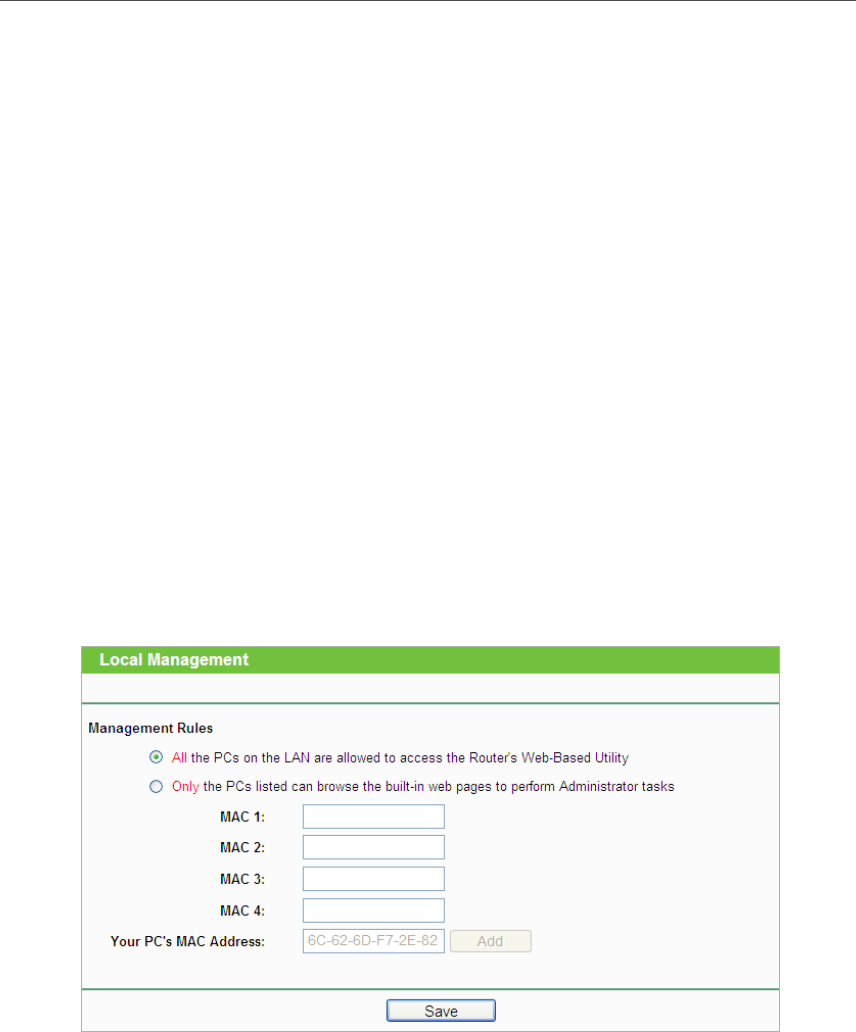 Local Management

Management Rules

All the PCs on the LAN are allowed to access the Router's Web-Based Utility

Only the PCs listed can browse the built-in web pages to perform Administrator tasks

MAC 1:

MAC 2:

MAC 3:

MAC 4:

Your PC's MAC Address: 6C-62-6D-F7-2E-82 Add

Save